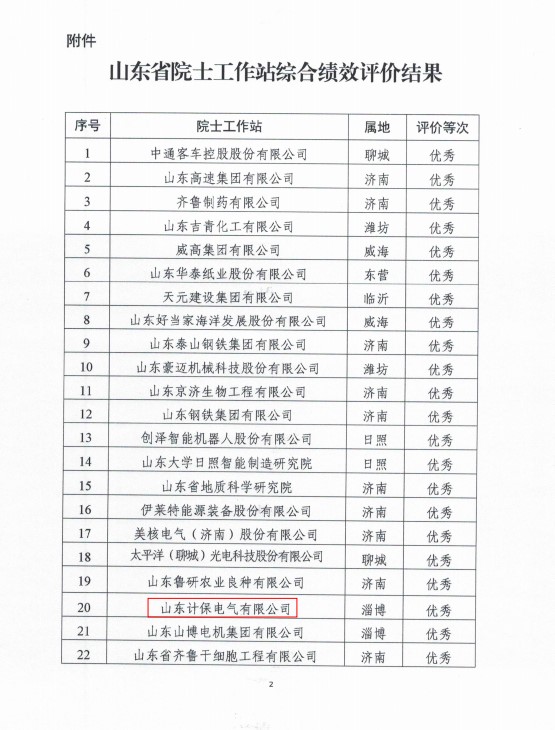 附件

山东省院士工作站综合绩效评价结果

| 序号 | 院士工作站 | 属地 | 评价等次 |
|---|---|---|---|
| 1 | 中通客车控股股份有限公司 | 聊城 | 优秀 |
| 2 | 山东高速集团有限公司 | 济南 | 优秀 |
| 3 | 齐鲁制药有限公司 | 济南 | 优秀 |
| 4 | 山东吉青化工有限公司 | 潍坊 | 优秀 |
| 5 | 威高集团有限公司 | 威海 | 优秀 |
| 6 | 山东华泰纸业股份有限公司 | 东营 | 优秀 |
| 7 | 天元建设集团有限公司 | 临沂 | 优秀 |
| 8 | 山东好当家海洋发展股份有限公司 | 威海 | 优秀 |
| 9 | 山东泰山钢铁集团有限公司 | 济南 | 优秀 |
| 10 | 山东豪迈机械科技股份有限公司 | 潍坊 | 优秀 |
| 11 | 山东京济生物工程有限公司 | 济南 | 优秀 |
| 12 | 山东钢铁集团有限公司 | 济南 | 优秀 |
| 13 | 创泽智能机器人股份有限公司 | 日照 | 优秀 |
| 14 | 山东大学日照智能制造研究院 | 日照 | 优秀 |
| 15 | 山东省地质科学研究院 | 济南 | 优秀 |
| 16 | 伊莱特能源装备股份有限公司 | 济南 | 优秀 |
| 17 | 美核电气（济南）股份有限公司 | 济南 | 优秀 |
| 18 | 太平洋（聊城）光电科技股份有限公司 | 聊城 | 优秀 |
| 19 | 山东鲁研农业良种有限公司 | 济南 | 优秀 |
| 20 | 山东计保电气有限公司 | 淄博 | 优秀 |
| 21 | 山东山博电机集团有限公司 | 淄博 | 优秀 |
| 22 | 山东省齐鲁干细胞工程有限公司 | 济南 | 优秀 |

2